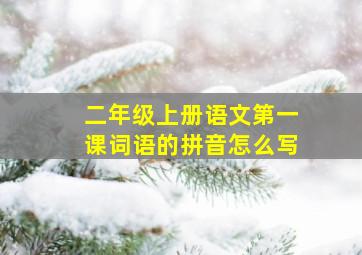 二年级上册语文第一课词语的拼音怎么写